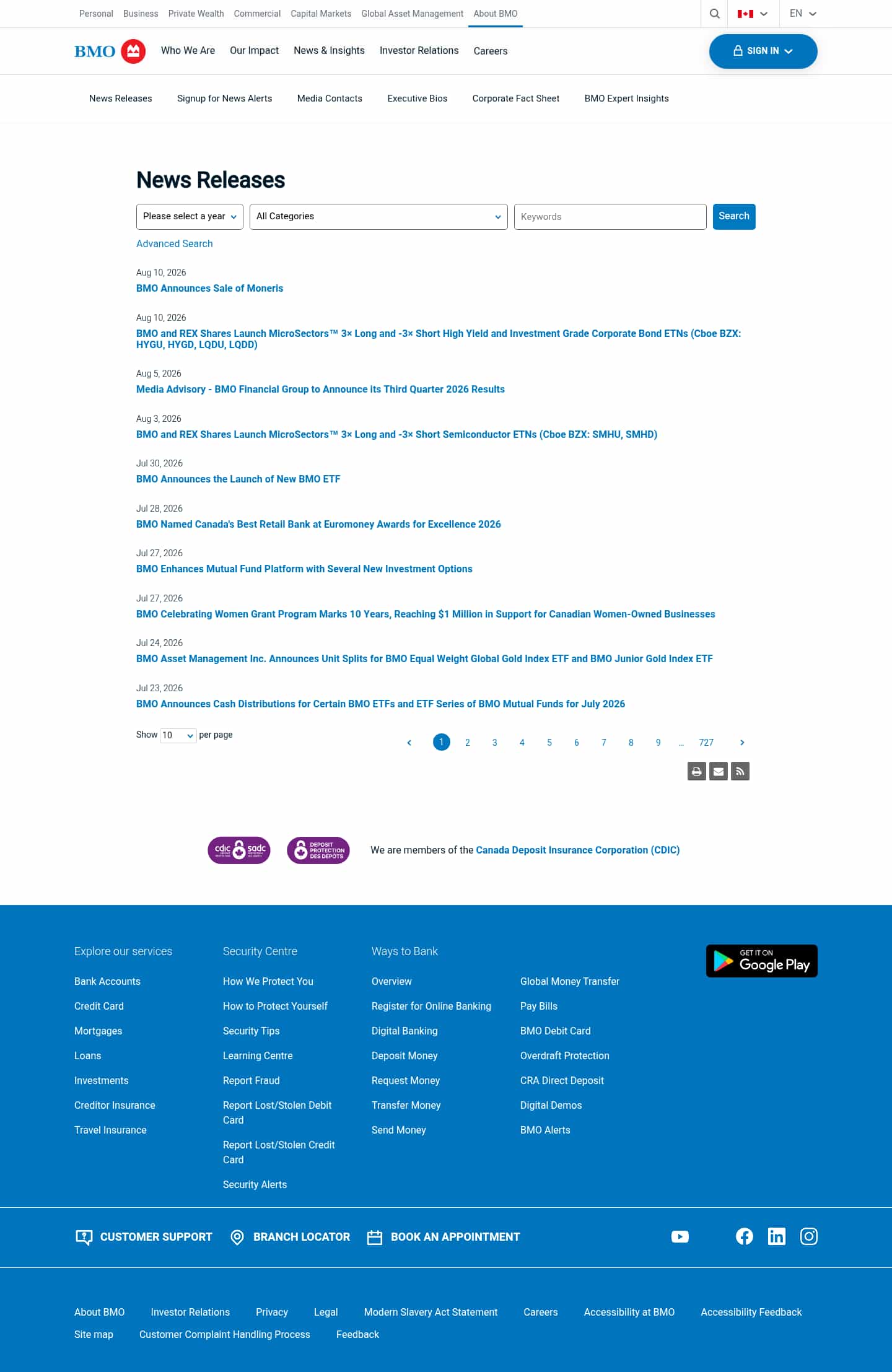 Personal Business Private Wealth Commercial Capital Markets Global Asset Management About BMO

EN

BMO Who We Are Our Impact News & Insights Investor Relations Careers

SIGN IN

News Releases Signup for News Alerts Media Contacts Executive Bios Corporate Fact Sheet BMO Expert Insights

News Releases

Please select a year

All Categories

Keywords

Search

Advanced Search

Aug 10, 2026
BMO Announces Sale of Moneris

Aug 10, 2026
BMO and REX Shares Launch MicroSectors™ 3× Long and -3× Short High Yield and Investment Grade Corporate Bond ETNs (Cboe BZX: HYGU, HYGD, LQDU, LQDD)

Aug 5, 2026
Media Advisory - BMO Financial Group to Announce its Third Quarter 2026 Results

Aug 3, 2026
BMO and REX Shares Launch MicroSectors™ 3× Long and -3× Short Semiconductor ETNs (Cboe BZX: SMHU, SMHD)

Jul 30, 2026
BMO Announces the Launch of New BMO ETF

Jul 28, 2026
BMO Named Canada's Best Retail Bank at Euromoney Awards for Excellence 2026

Jul 27, 2026
BMO Enhances Mutual Fund Platform with Several New Investment Options

Jul 27, 2026
BMO Celebrating Women Grant Program Marks 10 Years, Reaching $1 Million in Support for Canadian Women-Owned Businesses

Jul 24, 2026
BMO Asset Management Inc. Announces Unit Splits for BMO Equal Weight Global Gold Index ETF and BMO Junior Gold Index ETF

Jul 23, 2026
BMO Announces Cash Distributions for Certain BMO ETFs and ETF Series of BMO Mutual Funds for July 2026

Show 10 per page

1 2 3 4 5 6 7 8 9 ... 727

cdic sadc DEPOSIT PROTECTION DES DÉPÔTS

We are members of the Canada Deposit Insurance Corporation (CDIC)

Explore our services
Bank Accounts
Credit Card
Mortgages
Loans
Investments
Creditor Insurance
Travel Insurance

Security Centre
How We Protect You
How to Protect Yourself
Security Tips
Learning Centre
Report Fraud
Report Lost/Stolen Debit Card
Report Lost/Stolen Credit Card
Security Alerts

Ways to Bank
Overview
Register for Online Banking
Digital Banking
Deposit Money
Request Money
Transfer Money
Send Money

Global Money Transfer
Pay Bills
BMO Debit Card
Overdraft Protection
CRA Direct Deposit
Digital Demos
BMO Alerts

GET IT ON Google Play

CUSTOMER SUPPORT BRANCH LOCATOR BOOK AN APPOINTMENT

About BMO Investor Relations Privacy Legal Modern Slavery Act Statement Careers Accessibility at BMO Accessibility Feedback
Site map Customer Complaint Handling Process Feedback